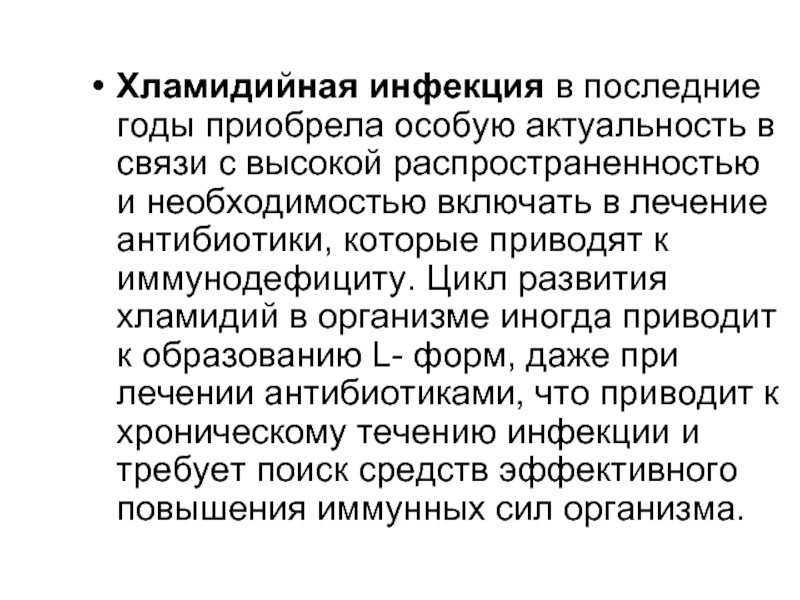 • Хламидийная инфекция в последние годы приобрела особую актуальность в связи с высокой распространенностью и необходимостью включать в лечение антибиотики, которые приводят к иммунодефициту. Цикл развития хламидий в организме иногда приводит к образованию L- форм, даже при лечении антибиотиками, что приводит к хроническому течению инфекции и требует поиск средств эффективного повышения иммунных сил организма.